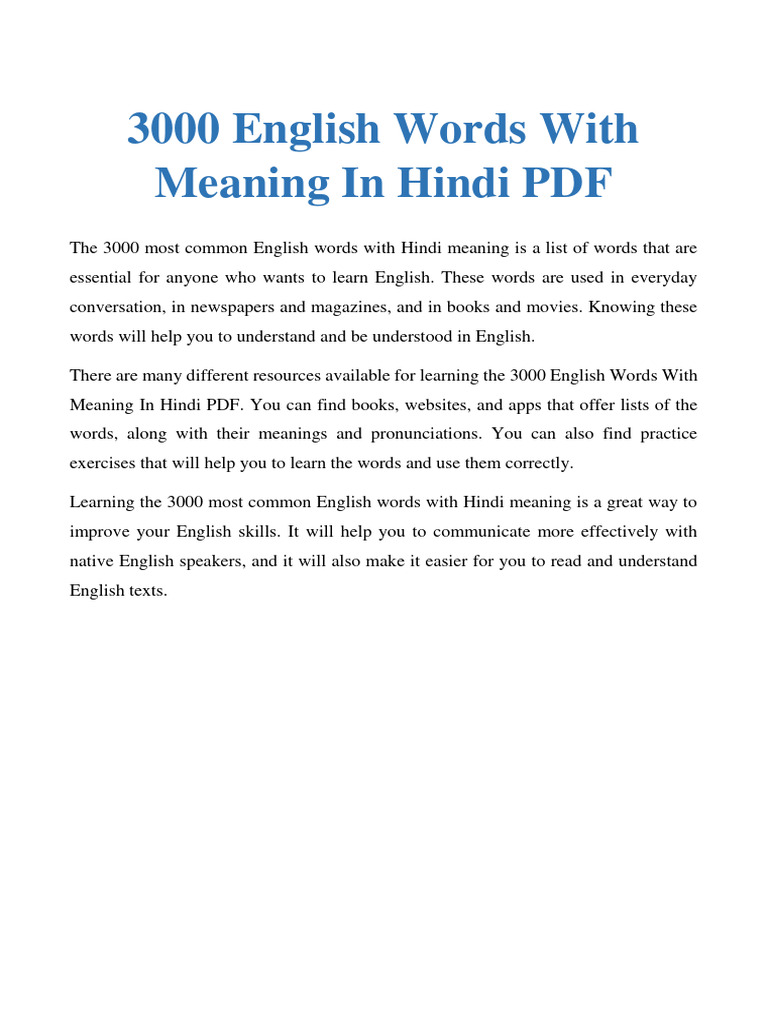 3000 English Words With Meaning In Hindi PDF

The 3000 most common English words with Hindi meaning is a list of words that are essential for anyone who wants to learn English. These words are used in everyday conversation, in newspapers and magazines, and in books and movies. Knowing these words will help you to understand and be understood in English.

There are many different resources available for learning the 3000 English Words With Meaning In Hindi PDF. You can find books, websites, and apps that offer lists of the words, along with their meanings and pronunciations. You can also find practice exercises that will help you to learn the words and use them correctly.

Learning the 3000 most common English words with Hindi meaning is a great way to improve your English skills. It will help you to communicate more effectively with native English speakers, and it will also make it easier for you to read and understand English texts.